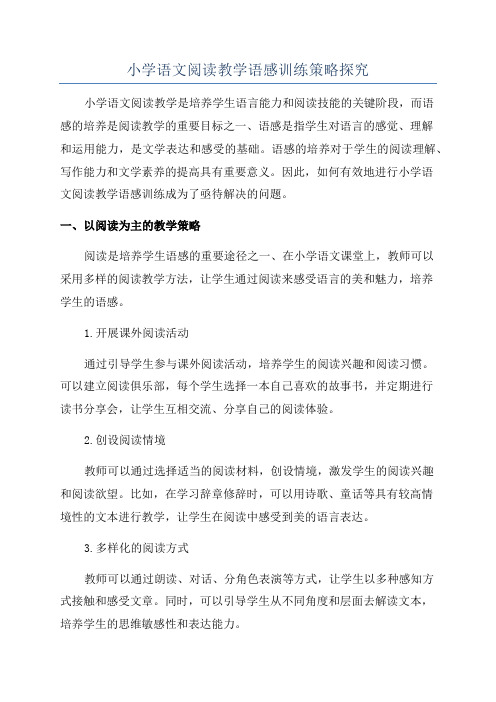 小学语文阅读教学语感训练策略探究

小学语文阅读教学是培养学生语言能力和阅读技能的关键阶段，而语感的培养是阅读教学的重要目标之一、语感是指学生对语言的感觉、理解和运用能力，是文学表达和感受的基础。语感的培养对于学生的阅读理解、写作能力和文学素养的提高具有重要意义。因此，如何有效地进行小学语文阅读教学语感训练成为了亟待解决的问题。

一、以阅读为主的教学策略

阅读是培养学生语感的重要途径之一、在小学语文课堂上，教师可以采用多样的阅读教学方法，让学生通过阅读来感受语言的美和魅力，培养学生的语感。

1.开展课外阅读活动

通过引导学生参与课外阅读活动，培养学生的阅读兴趣和阅读习惯。可以建立阅读俱乐部，每个学生选择一本自己喜欢的故事书，并定期进行读书分享会，让学生互相交流、分享自己的阅读体验。

2.创设阅读情境

教师可以通过选择适当的阅读材料，创设情境，激发学生的阅读兴趣和阅读欲望。比如，在学习辞章修辞时，可以用诗歌、童话等具有较高情境性的文本进行教学，让学生在阅读中感受到美的语言表达。

3.多样化的阅读方式

教师可以通过朗读、对话、分角色表演等方式，让学生以多种感知方式接触和感受文章。同时，可以引导学生从不同角度和层面去解读文本，培养学生的思维敏感性和表达能力。